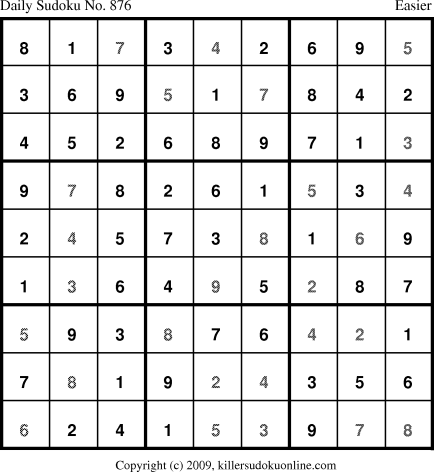 Daily Sudoku No. 876 Easier

| 8 | 1 | 7 | 3 | 4 | 2 | 6 | 9 | 5 |
|---|---|---|---|---|---|---|---|---|
| 3 | 6 | 9 | 5 | 1 | 7 | 8 | 4 | 2 |
| 4 | 5 | 2 | 6 | 8 | 9 | 7 | 1 | 3 |
| 9 | 7 | 8 | 2 | 6 | 1 | 5 | 3 | 4 |
| 2 | 4 | 5 | 7 | 3 | 8 | 1 | 6 | 9 |
| 1 | 3 | 6 | 4 | 9 | 5 | 2 | 8 | 7 |
| 5 | 9 | 3 | 8 | 7 | 6 | 4 | 2 | 1 |
| 7 | 8 | 1 | 9 | 2 | 4 | 3 | 5 | 6 |
| 6 | 2 | 4 | 1 | 5 | 3 | 9 | 7 | 8 |

Copyright (c) 2009, killersudokuonline.com